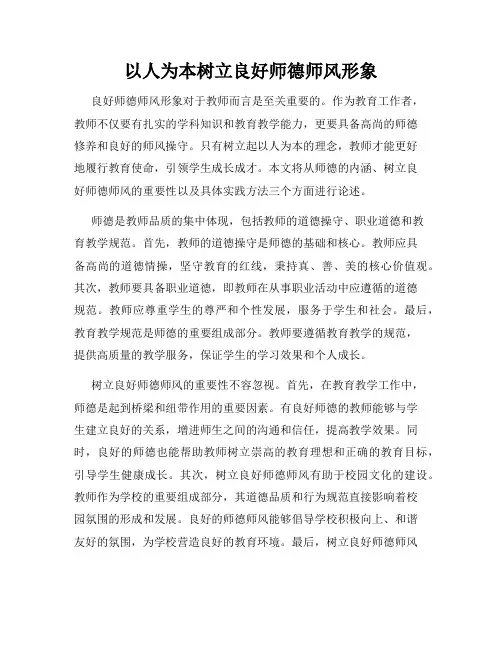 以人为本树立良好师德师风形象

良好师德师风形象对于教师而言是至关重要的。作为教育工作者，教师不仅要有扎实的学科知识和教育教学能力，更要具备高尚的师德修养和良好的师风操守。只有树立起以人为本的理念，教师才能更好地履行教育使命，引领学生成长成才。本文将从师德的内涵、树立良好师德师风的重要性以及具体实践方法三个方面进行论述。

师德是教师品质的集中体现，包括教师的道德操守、职业道德和教育教学规范。首先，教师的道德操守是师德的基础和核心。教师应具备高尚的道德情操，坚守教育的红线，秉持真、善、美的核心价值观。其次，教师要具备职业道德，即教师在从事职业活动中应遵循的道德规范。教师应尊重学生的尊严和个性发展，服务于学生和社会。最后，教育教学规范是师德的重要组成部分。教师要遵循教育教学的规范，提供高质量的教学服务，保证学生的学习效果和个人成长。

树立良好师德师风的重要性不容忽视。首先，在教育教学工作中，师德是起到桥梁和纽带作用的重要因素。有良好师德的教师能够与学生建立良好的关系，增进师生之间的沟通和信任，提高教学效果。同时，良好的师德也能帮助教师树立崇高的教育理想和正确的教育目标，引导学生健康成长。其次，树立良好师德师风有助于校园文化的建设。教师作为学校的重要组成部分，其道德品质和行为规范直接影响着校园氛围的形成和发展。良好的师德师风能够倡导学校积极向上、和谐友好的氛围，为学校营造良好的教育环境。最后，树立良好师德师风